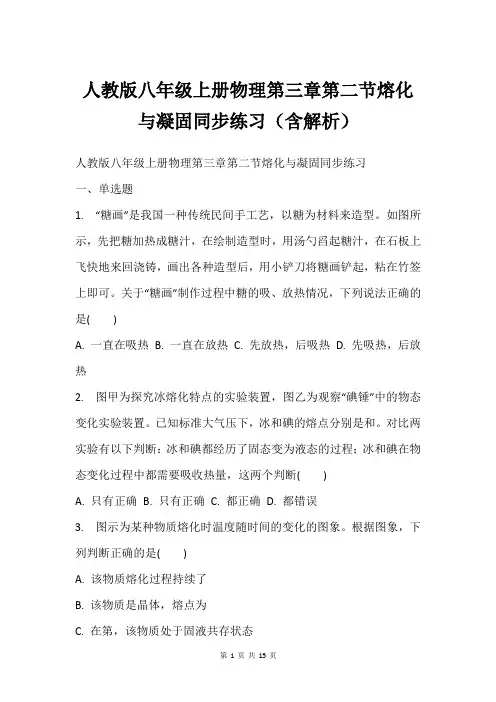 人教版八年级上册物理第三章第二节熔化与凝固同步练习（含解析）

人教版八年级上册物理第三章第二节熔化与凝固同步练习

一、单选题

1. “糖画”是我国一种传统民间手工艺，以糖为材料来造型。如图所示，先把糖加热成糖汁，在绘制造型时，用汤勺舀起糖汁，在石板上飞快地来回浇铸，画出各种造型后，用小铲刀将糖画铲起，粘在竹签上即可。关于“糖画”制作过程中糖的吸、放热情况，下列说法正确的是(　　)

A. 一直在吸热 B. 一直在放热 C. 先放热，后吸热 D. 先吸热，后放热

2. 图甲为探究冰熔化特点的实验装置，图乙为观察“碘锤”中的物态变化实验装置。已知标准大气压下，冰和碘的熔点分别是和。对比两实验有以下判断：冰和碘都经历了固态变为液态的过程；冰和碘在物态变化过程中都需要吸收热量，这两个判断(　　)

A. 只有正确 B. 只有正确 C. 都正确 D. 都错误

3. 图示为某种物质熔化时温度随时间的变化的图象。根据图象，下列判断正确的是(　　)

A. 该物质熔化过程持续了

B. 该物质是晶体，熔点为

C. 在第，该物质处于固液共存状态

第 1 页 共 13 页